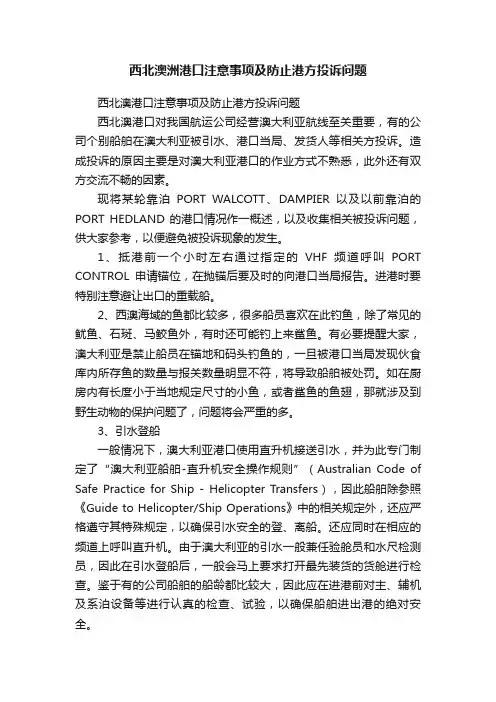 西北澳洲港口注意事项及防止港方投诉问题

西北澳港口注意事项及防止港方投诉问题

西北澳港口对我国航运公司经营澳大利亚航线至关重要，有的公司个别船舶在澳大利亚被引水、港口当局、发货人等相关方投诉。造成投诉的原因主要是对澳大利亚港口的作业方式不熟悉，此外还有双方交流不畅的因素。

现将某轮靠泊 PORT WALCOTT、DAMPIER 以及以前靠泊的 PORT HEDLAND 的港口情况作一概述，以及收集相关被投诉问题，供大家参考，以便避免被投诉现象的发生。

1、抵港前一个小时左右通过指定的 VHF 频道呼叫 PORT CONTROL 申请锚位，在抛锚后要及时的向港口当局报告。进港时要特别注意避让出口的重载船。

2、西澳海域的鱼都比较多，很多船员喜欢在此钓鱼，除了常见的鱿鱼、石斑、马鲛鱼外，有时还可能钓上来鲨鱼。有必要提醒大家，澳大利亚是禁止船员在锚地和码头钓鱼的，一旦被港口当局发现伙食库内所存鱼的数量与报关数量明显不符，将导致船舶被处罚。如在厨房内有长度小于当地规定尺寸的小鱼，或者鲨鱼的鱼翅，那就涉及到野生动物的保护问题了，问题将会严重的多。

3、引水登船

一般情况下，澳大利亚港口使用直升机接送引水，并为此专门制定了“澳大利亚船舶-直升机安全操作规则”（Australian Code of Safe Practice for Ship - Helicopter Transfers），因此船舶除参照《Guide to Helicopter/Ship Operations》中的相关规定外，还应严格遵守其特殊规定，以确保引水安全的登、离船。还应同时在相应的频道上呼叫直升机。由于澳大利亚的引水一般兼任验舱员和水尺检测员，因此在引水登船后，一般会马上要求打开最先装货的货舱进行检查。鉴于有的公司船舶的船龄都比较大，因此应在进港前对主、辅机及系泊设备等进行认真的检查、试验，以确保船舶进出港的绝对安全。